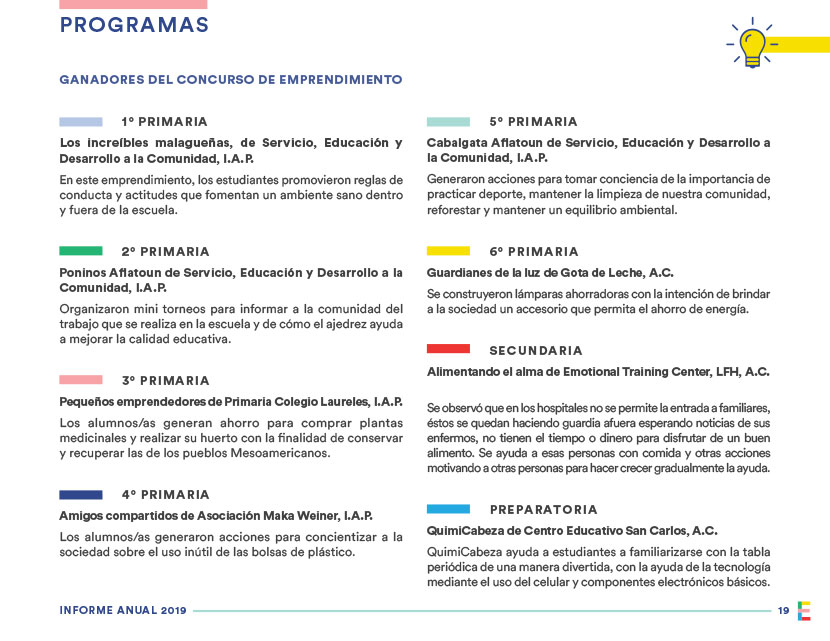 PROGRAMAS

GANADORES DEL CONCURSO DE EMPRENDIMIENTO

1° PRIMARIA

Los increíbles malagueñas, de Servicio, Educación y Desarrollo a la Comunidad, I.A.P.

En este emprendimiento, los estudiantes promovieron reglas de conducta y actitudes que fomentan un ambiente sano dentro y fuera de la escuela.

2° PRIMARIA

Poninos Aflatoun de Servicio, Educación y Desarrollo a la Comunidad, I.A.P.

Organizaron mini torneos para informar a la comunidad del trabajo que se realiza en la escuela y de cómo el ajedrez ayuda a mejorar la calidad educativa.

3° PRIMARIA

Pequeños emprendedores de Primaria Colegio Laureles, I.A.P.

Los alumnos/as generan ahorro para comprar plantas medicinales y realizar su huerto con la finalidad de conservar y recuperar las de los pueblos Mesoamericanos.

4° PRIMARIA

Amigos compartidos de Asociación Maka Weiner, I.A.P.

Los alumnos/as generaron acciones para concientizar a la sociedad sobre el uso inútil de las bolsas de plástico.

5° PRIMARIA

Cabalgata Aflatoun de Servicio, Educación y Desarrollo a la Comunidad, I.A.P.

Generaron acciones para tomar conciencia de la importancia de practicar deporte, mantener la limpieza de nuestra comunidad, reforestar y mantener un equilibrio ambiental.

6° PRIMARIA

Guardianes de la luz de Gota de Leche, A.C.

Se construyeron lámparas ahorradoras con la intención de brindar a la sociedad un accesorio que permita el ahorro de energía.

SECUNDARIA

Alimentando el alma de Emotional Training Center, LFH, A.C.

Se observó que en los hospitales no se permite la entrada a familiares, éstos se quedan haciendo guardia afuera esperando noticias de sus enfermos, no tienen el tiempo o dinero para disfrutar de un buen alimento. Se ayuda a esas personas con comida y otras acciones motivando a otras personas para hacer crecer gradualmente la ayuda.

PREPARATORIA

QuimiCabeza de Centro Educativo San Carlos, A.C.

QuimiCabeza ayuda a estudiantes a familiarizarse con la tabla periódica de una manera divertida, con la ayuda de la tecnología mediante el uso del celular y componentes electrónicos básicos.

INFORME ANUAL 2019

19